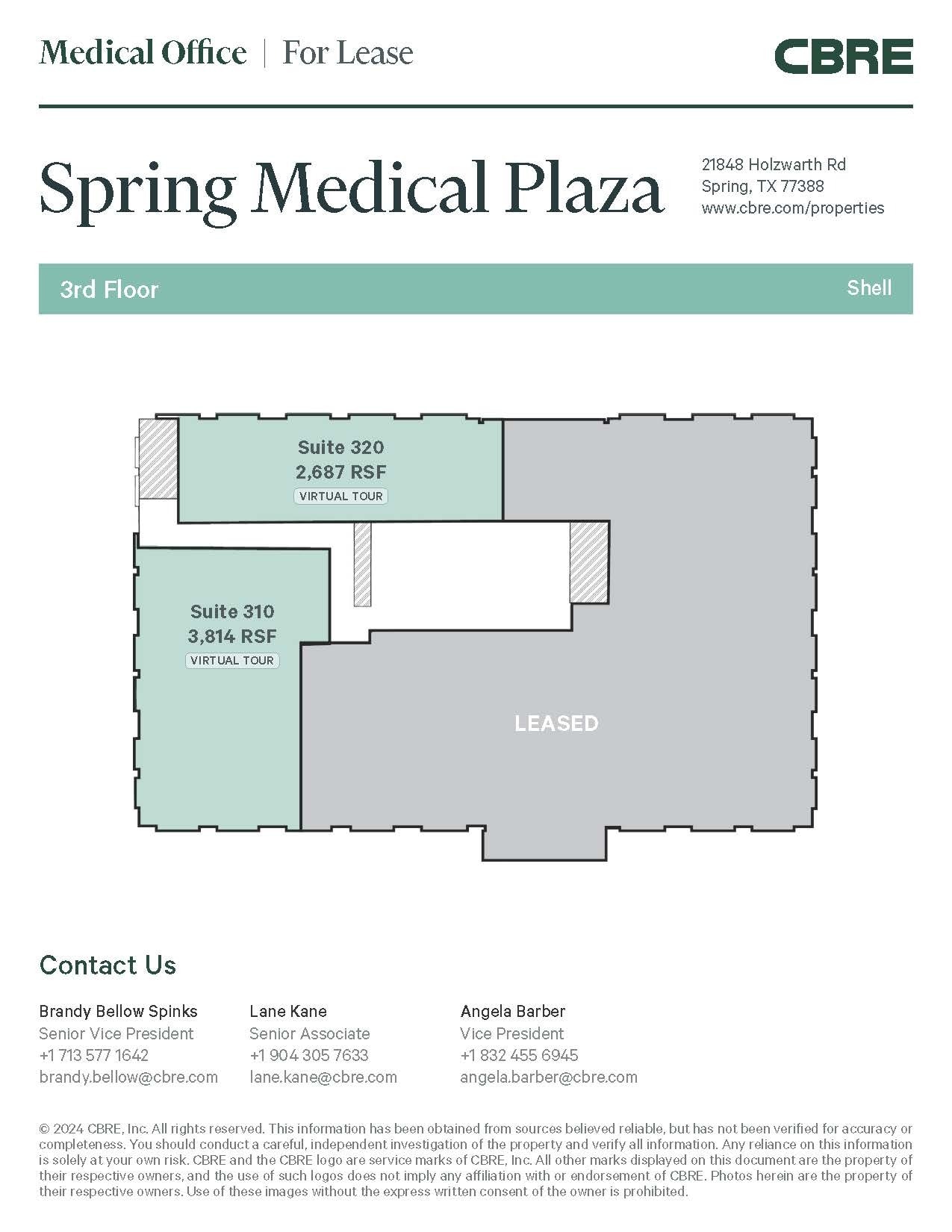 Medical Office | For Lease

CBRE

Spring Medical Plaza

21848 Holzwarth Rd
Spring, TX 77388
www.cbre.com/properties

3rd Floor

Shell

Suite 320
2,687 RSF
VIRTUAL TOUR

Suite 310
3,814 RSF
VIRTUAL TOUR

LEASED

Contact Us

Brandy Bellow Spinks
Senior Vice President
+1 713 577 1642
brandy.bellow@cbre.com

Lane Kane
Senior Associate
+1 904 305 7633
lane.kane@cbre.com

Angela Barber
Vice President
+1 832 455 6945
angela.barber@cbre.com

© 2024 CBRE, Inc. All rights reserved. This information has been obtained from sources believed reliable, but has not been verified for accuracy or completeness. You should conduct a careful, independent investigation of the property and verify all information. Any reliance on this information is solely at your own risk. CBRE and the CBRE logo are service marks of CBRE, Inc. All other marks displayed on this document are the property of their respective owners, and the use of such logos does not imply any affiliation with or endorsement of CBRE. Photos herein are the property of their respective owners. Use of these images without the express written consent of the owner is prohibited.